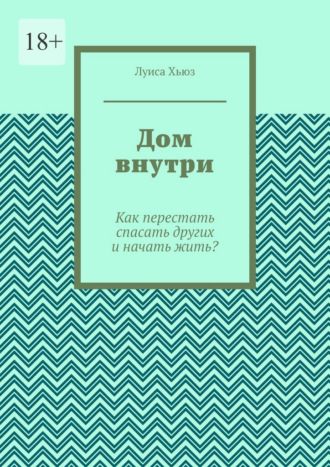 18+

Луиса Хьюз

Дом внутри

Как перестать спасать других и начать жить?